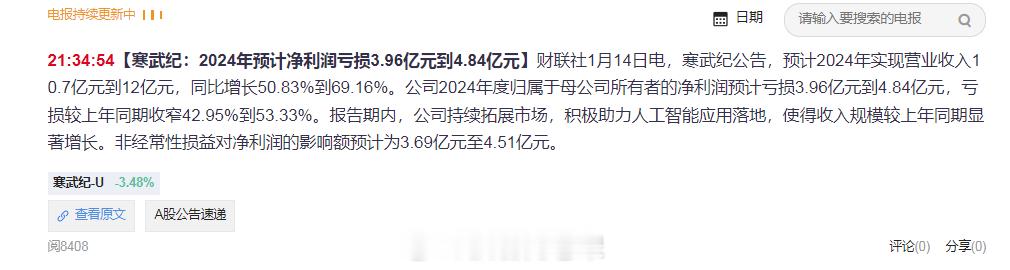 电报持续更新中

日期

请输入要搜索的电报

21:34:54【寒武纪：2024年预计净利润亏损3.96亿元到4.84亿元】财联社1月14日电，寒武纪公告，预计2024年实现营业收入10.7亿元到12亿元，同比增长50.83%到69.16%。公司2024年度归属于母公司所有者的净利润预计亏损3.96亿元到4.84亿元，亏损较上年同期收窄42.95%到53.33%。报告期内，公司持续拓展市场，积极助力人工智能应用落地，使得收入规模较上年同期显著增长。非经常性损益对净利润的影响额预计为3.69亿元至4.51亿元。

寒武纪-U -3.48%

查看原文

A股公告速递

阅8408

评论(0) 分享(0)